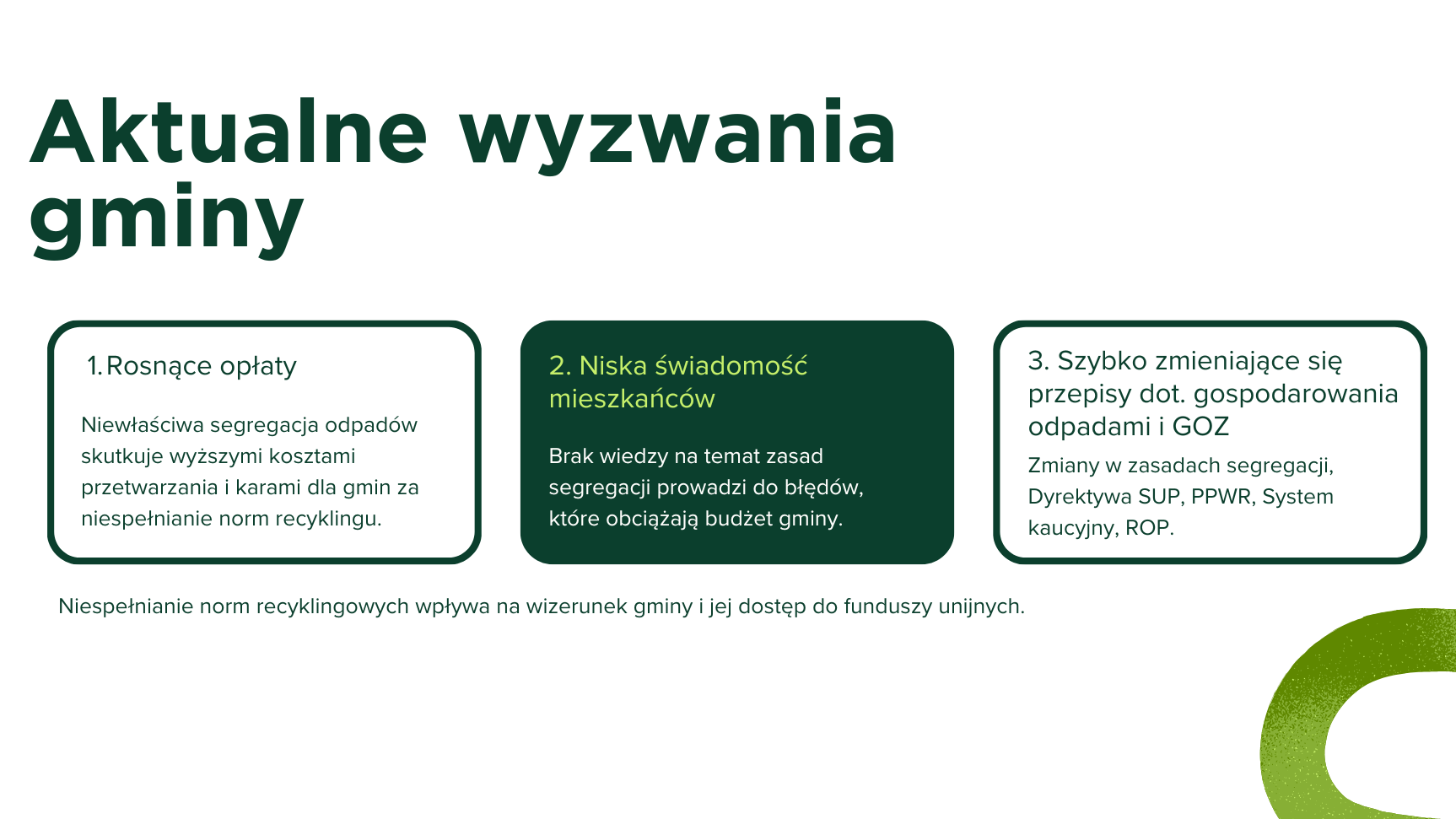 Aktualne wyzwania gminy

1. Rosnące opłaty

Niewłaściwa segregacja odpadów skutkuje wyższymi kosztami przetwarzania i karami dla gmin za niespełnianie norm recyklingu.

2. Niska świadomość mieszkańców

Brak wiedzy na temat zasad segregacji prowadzi do błędów, które obciążają budżet gminy.

3. Szybko zmieniające się przepisy dot. gospodarowania odpadami i GOZ

Zmiany w zasadach segregacji, Dyrektywa SUP, PPWR, System kaucyjny, ROP.

Niespełnianie norm recyklingowych wpływa na wizerunek gminy i jej dostęp do funduszy unijnych.